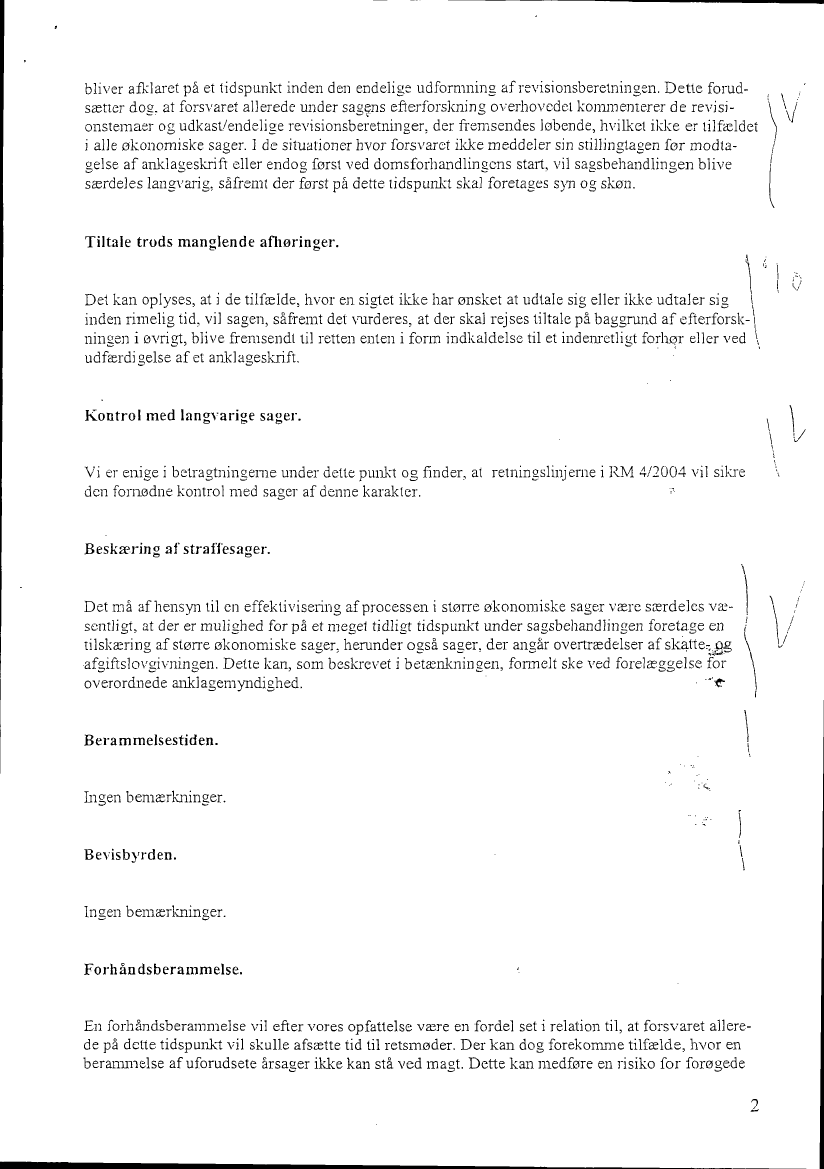 bliver afklaret på et tidspunkt inden den endelige udformning af revisionsberetningen. Dette forudsætter dog, at forsvaret allerede under sagens efterforskning overhovedet kommenterer de revisionstemaer og udkast/endelige revisionsberetninger, der fremsendes løbende, hvilket ikke er tilfældet i alle økonomiske sager. I de situationer hvor forsvaret ikke meddeler sin stillingtagen før modtagelse af anklageskrift eller endog først ved domsforhandlingens start, vil sagsbehandlingen blive særdeles langvarig, såfremt der først på dette tidspunkt skal foretages syn og skøn.

Tiltale trods manglende afhøringer.

Det kan oplyses, at i de tilfælde, hvor en sigtet ikke har ønsket at udtale sig eller ikke udtaler sig inden rimelig tid, vil sagen, såfremt det vurderes, at der skal rejses tiltale på baggrund af efterforskningen i øvrigt, blive fremsendt til retten enten i form indkaldelse til et indenretligt forhør eller ved udfærdigelse af et anklageskrift.

Kontrol med langvarige sager.

Vi er enige i betragtningerne under dette punkt og finder, at retningslinjerne i RM 4/2004 vil sikre den fornødne kontrol med sager af denne karakter.

Beskæring af straffesager.

Det må af hensyn til en effektivisering af processen i større økonomiske sager være særdeles væsentligt, at der er mulighed for på et meget tidligt tidspunkt under sagsbehandlingen foretage en tilskæring af større økonomiske sager, herunder også sager, der angår overtrædelser af skatte- og afgiftslovgivningen. Dette kan, som beskrevet i betænkningen, formelt ske ved forelæggelse for overordnede anklagemyndighed.

Berammelsestiden.

Ingen bemærkninger.

Bevisbyrden.

Ingen bemærkninger.

Forhåndsberammelse.

En forhåndsberammelse vil efter vores opfattelse være en fordel set i relation til, at forsvaret allerede på dette tidspunkt vil skulle afsætte tid til retsmøder. Der kan dog forekomme tilfælde, hvor en berammelse af uforudsete årsager ikke kan stå ved magt. Dette kan medføre en risiko for forøgede

2